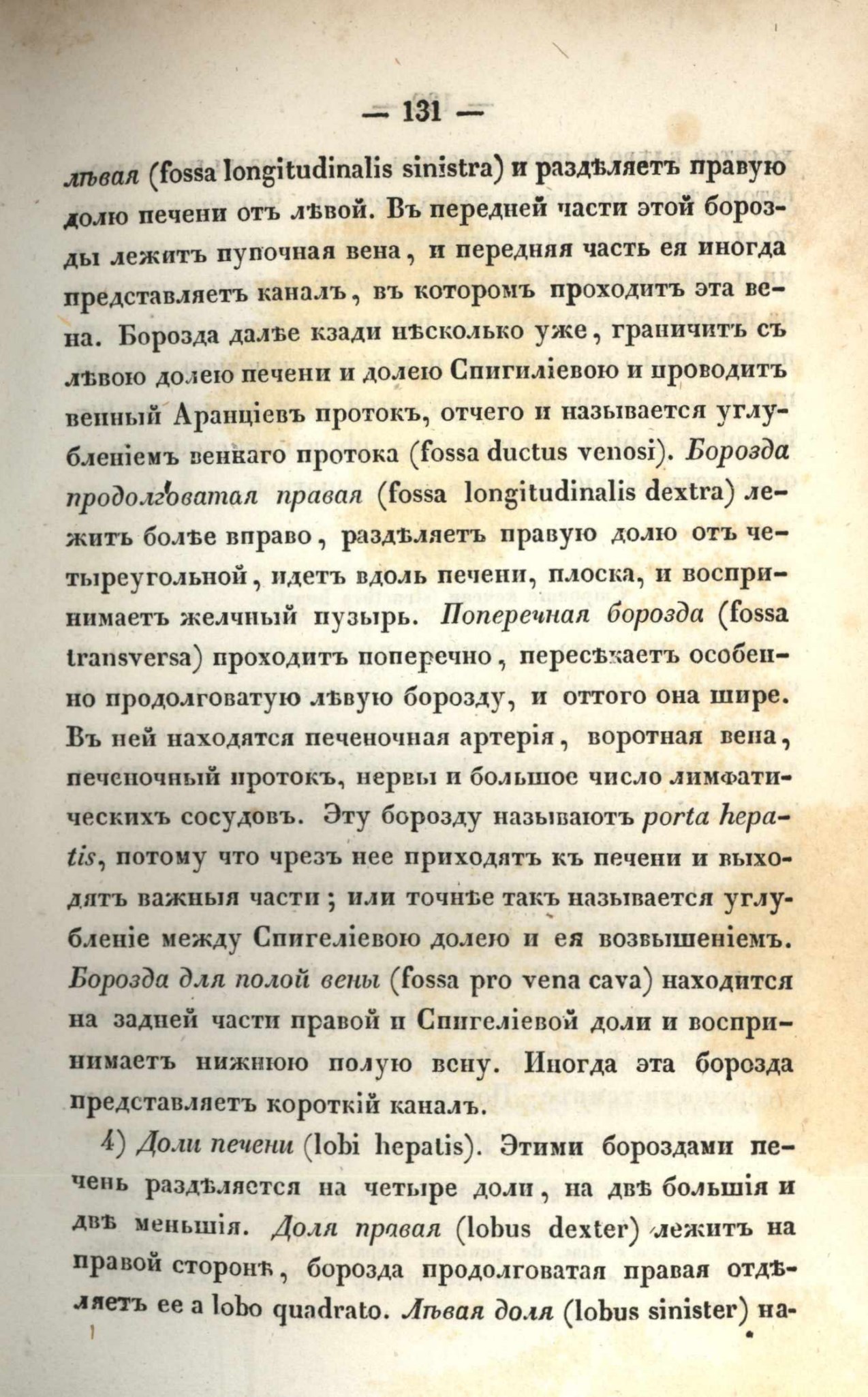 — 131 —

лѣвая (fossa longitudinalis sinistra) и раздѣляетъ правую долю печени отъ лѣвой. Въ передней части этой борозды лежитъ пупочная вена, и передняя часть ея иногда представляетъ каналъ, въ которомъ проходитъ эта вена. Борозда далѣе кзади нѣсколько уже, граничитъ съ лѣвою долею печени и долею Спигиліевою и проводитъ венный Аранціевъ протокъ, отчего и называется углубленіемъ венкаго протока (fossa ductus venosi). Борозда продолговатая правая (fossa longitudinalis dextra) лежитъ болѣе вправо, раздѣляетъ правую долю отъ четыреугольной, идетъ вдоль печени, плоска, и воспринимаетъ желчный пузырь. Поперечная борозда (fossa transversa) проходитъ поперечно, пересѣкаетъ особенно продолговатую лѣвую борозду, и оттого она шире. Въ ней находятся печеночная артерія, воротная вена, печеночный протокъ, нервы и большое число лимфатическихъ сосудовъ. Эту борозду называютъ porta hepatis, потому что чрезъ нее приходятъ къ печени и выходятъ важныя части; или точнѣе такъ называется углубленіе между Спигеліевою долею и ея возвышеніемъ. Борозда для полой вены (fossa pro vena cava) находится на задней части правой и Спигеліевой доли и воспринимаетъ нижнюю полую вену. Иногда эта борозда представляетъ короткій каналъ.

4) Доли печени (lobi hepatis). Этими бороздами печень раздѣляется на четыре доли, на двѣ большія и двѣ меньшія. Доля правая (lobus dexter) лежитъ на правой сторонѣ, борозда продолговатая правая отдѣляетъ ее a lobo quadrato. Лѣвая доля (lobus sinister) на-